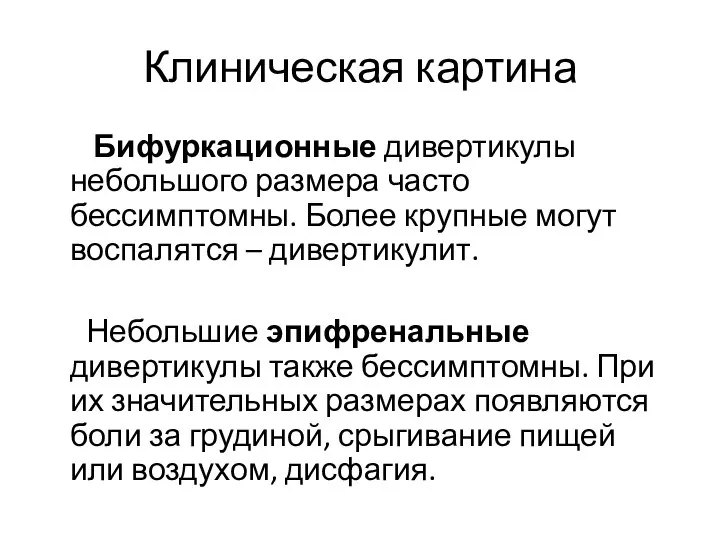 Клиническая картина

Бифуркационные дивертикулы небольшого размера часто бессимптомны. Более крупные могут воспалятся – дивертикулит.

Небольшие эпифренальные дивертикулы также бессимптомны. При их значительных размерах появляются боли за грудиной, срыгивание пищей или воздухом, дисфагия.